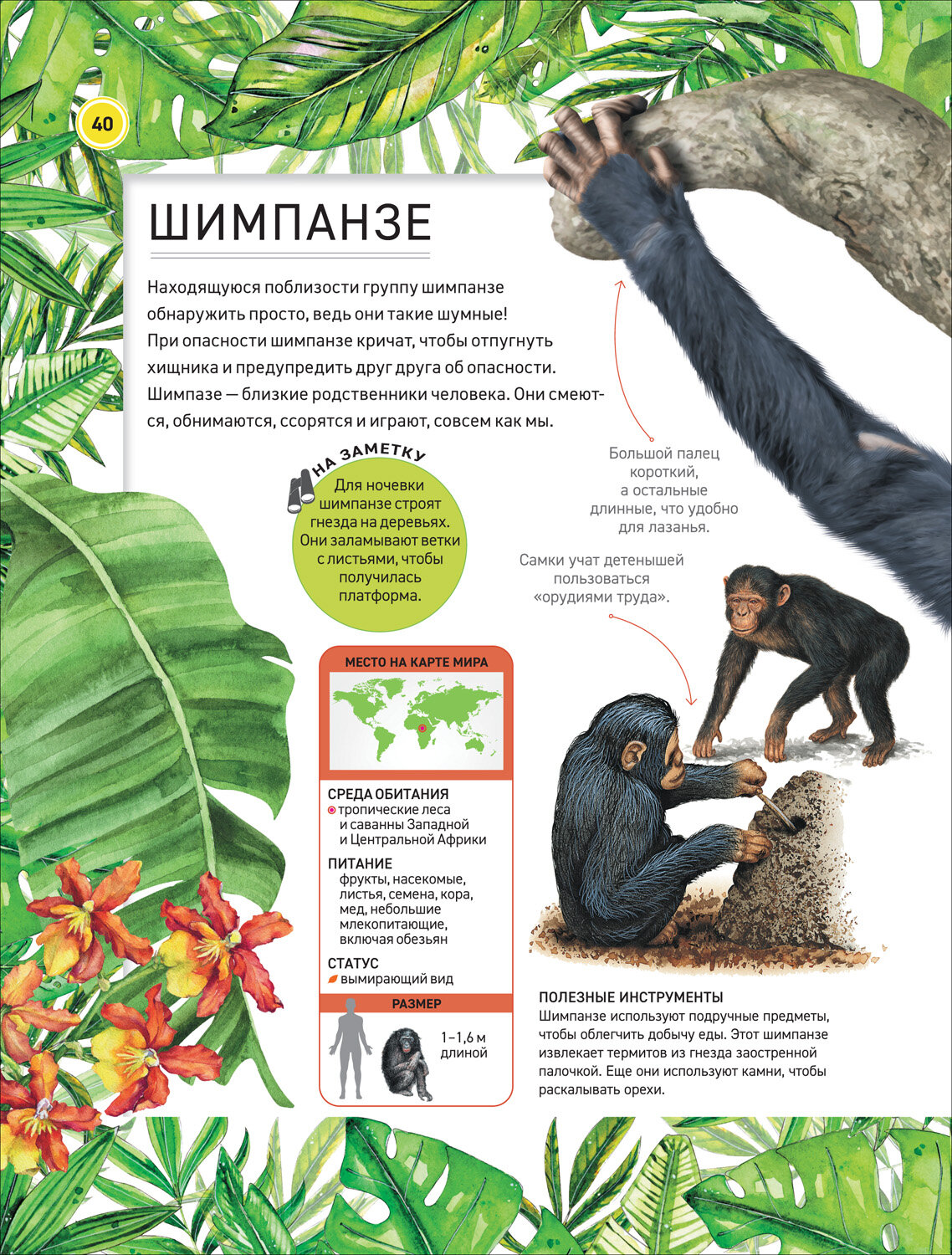 40

ШИМПАНЗЕ

Находящуюся поблизости группу шимпанзе обнаружить просто, ведь они такие шумные! При опасности шимпанзе кричат, чтобы отпугнуть хищника и предупредить друг друга об опасности. Шимпазе — близкие родственники человека. Они смеются, обнимаются, ссорятся и играют, совсем как мы.

НА ЗАМЕТКУ

Для ночевки шимпанзе строят гнезда на деревьях. Они заламывают ветки с листьями, чтобы получилась платформа.

Большой палец короткий, а остальные длинные, что удобно для лазанья.

Самки учат детенышей пользоваться «орудиями труда».

МЕСТО НА КАРТЕ МИРА

СРЕДА ОБИТАНИЯ
тропические леса и саванны Западной и Центральной Африки

ПИТАНИЕ
фрукты, насекомые, листья, семена, кора, мед, небольшие млекопитающие, включая обезьян

СТАТУС
вымирающий вид

РАЗМЕР
1–1,6 м длиной

ПОЛЕЗНЫЕ ИНСТРУМЕНТЫ
Шимпанзе используют подручные предметы, чтобы облегчить добычу еды. Этот шимпанзе извлекает термитов из гнезда заостренной палочкой. Еще они используют камни, чтобы раскалывать орехи.